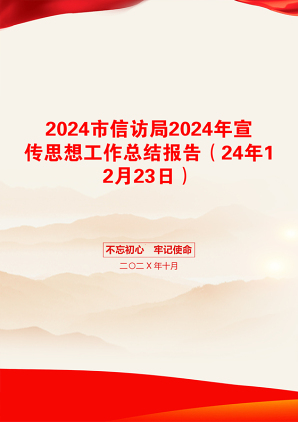 2024市信访局2024年宣传思想工作总结报告（24年12月23日）

不忘初心　牢记使命

二〇二X年十月